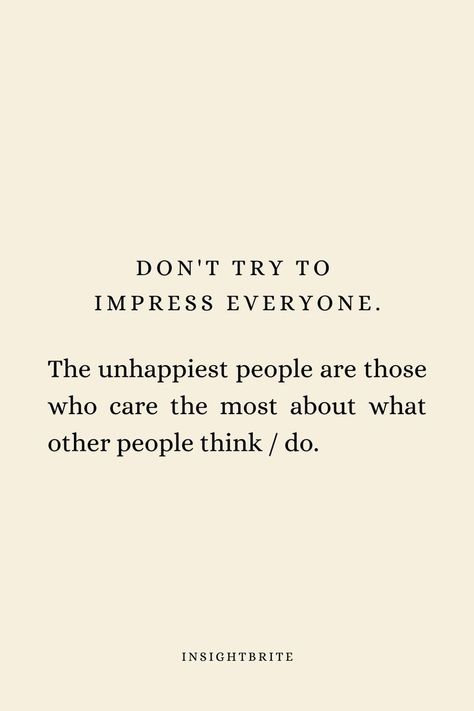 DON'T TRY TO IMPRESS EVERYONE.

The unhappiest people are those who care the most about what other people think / do.

INSIGHTBRITE